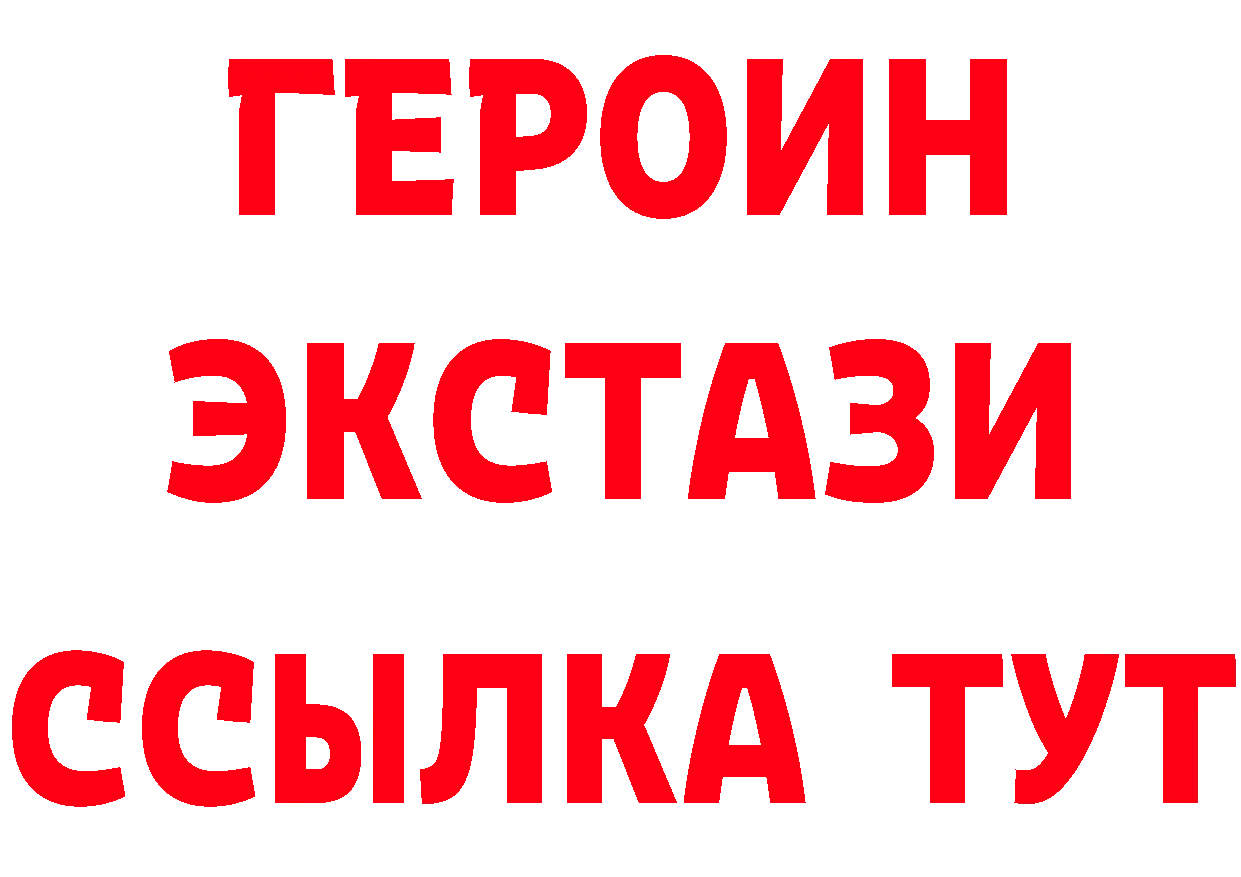 ГЕРОИН
ЭКСТАЗИ
ССЫЛКА ТУТ